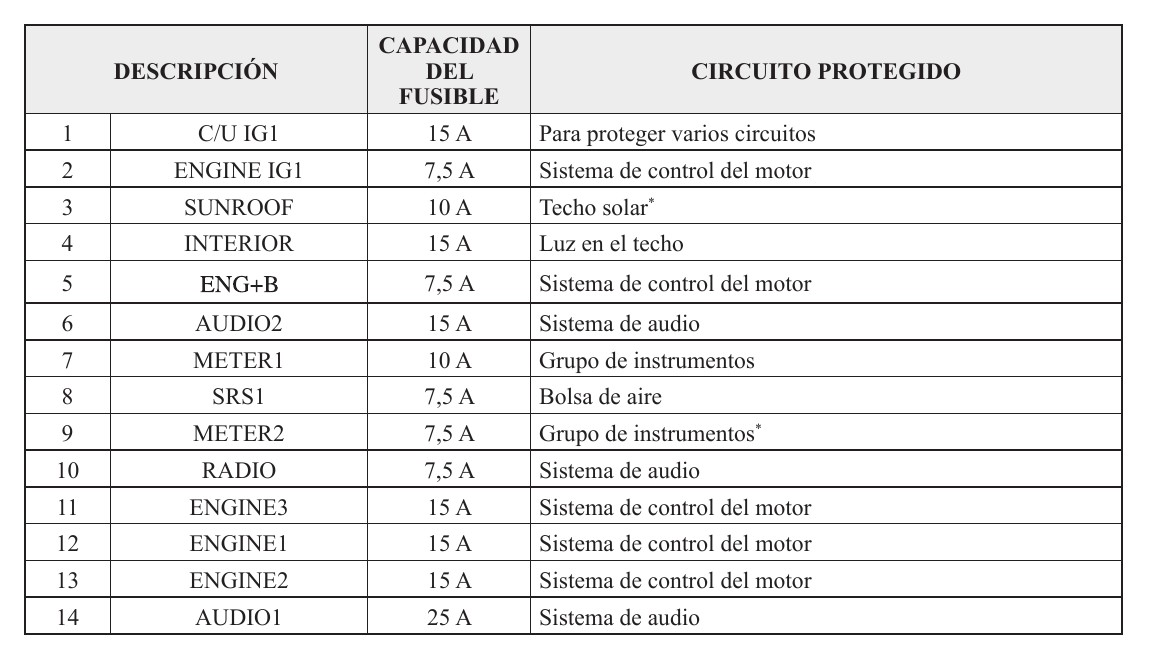 | DESCRIPCIÓN | | CAPACIDAD DEL FUSIBLE | CIRCUITO PROTEGIDO |
|---|---|---|---|
| 1 | C/U IG1 | 15 A | Para proteger varios circuitos |
| 2 | ENGINE IG1 | 7,5 A | Sistema de control del motor |
| 3 | SUNROOF | 10 A | Techo solar* |
| 4 | INTERIOR | 15 A | Luz en el techo |
| 5 | ENG+B | 7,5 A | Sistema de control del motor |
| 6 | AUDIO2 | 15 A | Sistema de audio |
| 7 | METER1 | 10 A | Grupo de instrumentos |
| 8 | SRS1 | 7,5 A | Bolsa de aire |
| 9 | METER2 | 7,5 A | Grupo de instrumentos* |
| 10 | RADIO | 7,5 A | Sistema de audio |
| 11 | ENGINE3 | 15 A | Sistema de control del motor |
| 12 | ENGINE1 | 15 A | Sistema de control del motor |
| 13 | ENGINE2 | 15 A | Sistema de control del motor |
| 14 | AUDIO1 | 25 A | Sistema de audio |